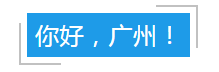 你好，广州！